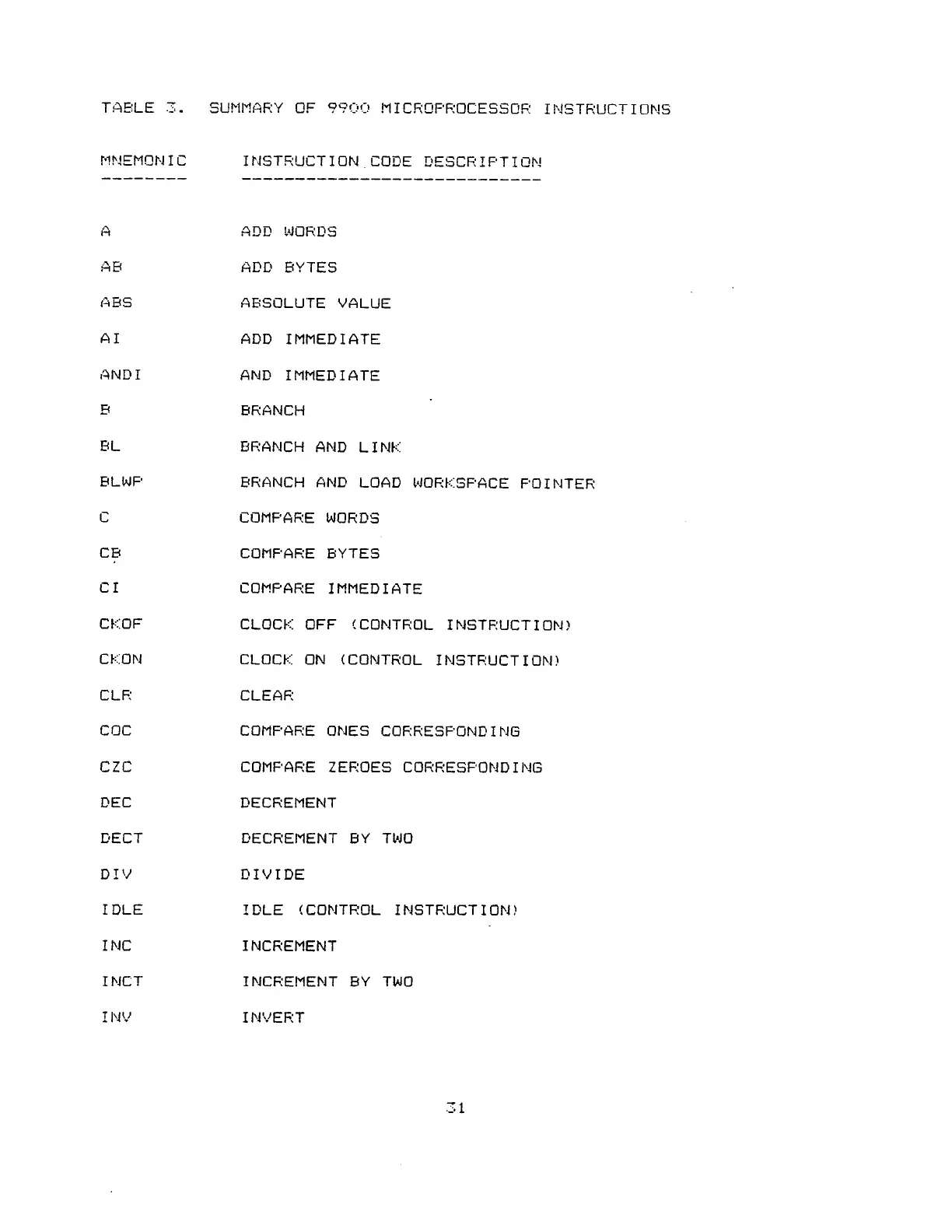 TABLE 3. SUMMARY OF 9900 MICROPROCESSOR INSTRUCTIONS

| MNEMONIC | INSTRUCTION CODE DESCRIPTION |
|---|---|
| A | ADD WORDS |
| AB | ADD BYTES |
| ABS | ABSOLUTE VALUE |
| AI | ADD IMMEDIATE |
| ANDI | AND IMMEDIATE |
| B | BRANCH |
| BL | BRANCH AND LINK |
| BLWP | BRANCH AND LOAD WORKSPACE POINTER |
| C | COMPARE WORDS |
| CB | COMPARE BYTES |
| CI | COMPARE IMMEDIATE |
| CKOF | CLOCK OFF (CONTROL INSTRUCTION) |
| CKON | CLOCK ON (CONTROL INSTRUCTION) |
| CLR | CLEAR |
| COC | COMPARE ONES CORRESPONDING |
| CZC | COMPARE ZEROES CORRESPONDING |
| DEC | DECREMENT |
| DECT | DECREMENT BY TWO |
| DIV | DIVIDE |
| IDLE | IDLE (CONTROL INSTRUCTION) |
| INC | INCREMENT |
| INCT | INCREMENT BY TWO |
| INV | INVERT |

31